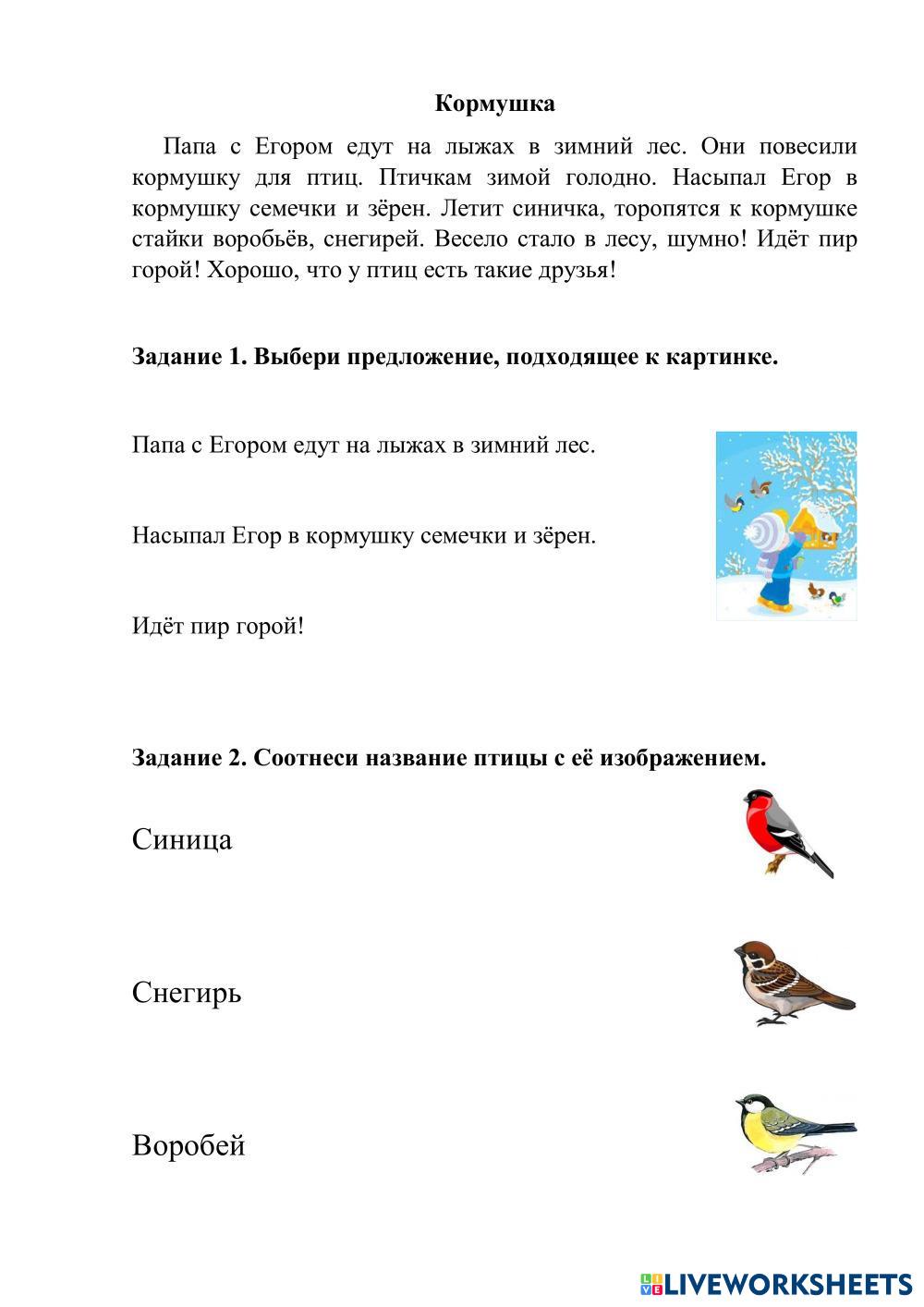 Кормушка

Папа с Егором едут на лыжах в зимний лес. Они повесили кормушку для птиц. Птичкам зимой голодно. Насыпал Егор в кормушку семечки и зёрен. Летит синичка, торопятся к кормушке стайки воробьёв, снегирей. Весело стало в лесу, шумно! Идёт пир горой! Хорошо, что у птиц есть такие друзья!

Задание 1. Выбери предложение, подходящее к картинке.

Папа с Егором едут на лыжах в зимний лес.

Насыпал Егор в кормушку семечки и зёрен.

Идёт пир горой!

Задание 2. Соотнеси название птицы с её изображением.

Синица

Снегирь

Воробей

LIVEWORKSHEETS